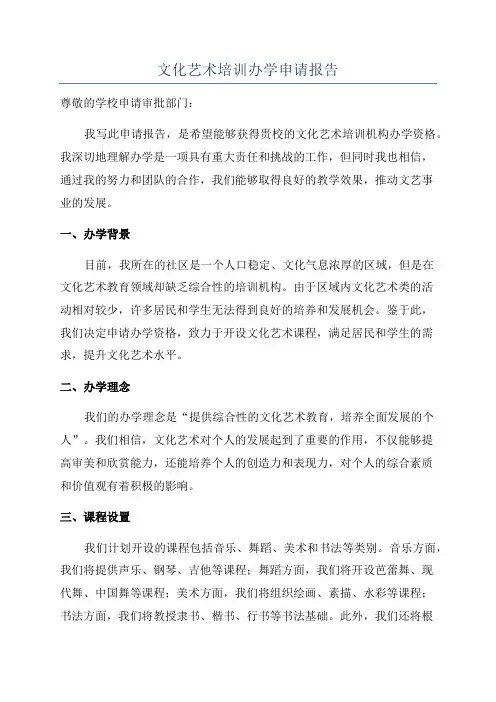 文化艺术培训办学申请报告

尊敬的学校申请审批部门：

我写此申请报告，是希望能够获得贵校的文化艺术培训机构办学资格。我深切地理解办学是一项具有重大责任和挑战的工作，但同时我也相信，通过我的努力和团队的合作，我们能够取得良好的教学效果，推动文艺事业的发展。

一、办学背景

目前，我所在的社区是一个人口稳定、文化气息浓厚的区域，但是在文化艺术教育领域却缺乏综合性的培训机构。由于区域内文化艺术类的活动相对较少，许多居民和学生无法得到良好的培养和发展机会。鉴于此，我们决定申请办学资格，致力于开设文化艺术课程，满足居民和学生的需求，提升文化艺术水平。

二、办学理念

我们的办学理念是“提供综合性的文化艺术教育，培养全面发展的个人”。我们相信，文化艺术对个人的发展起到了重要的作用，不仅能够提高审美和欣赏能力，还能培养个人的创造力和表现力，对个人的综合素质和价值观有着积极的影响。

三、课程设置

我们计划开设的课程包括音乐、舞蹈、美术和书法等类别。音乐方面，我们将提供声乐、钢琴、吉他等课程；舞蹈方面，我们将开设芭蕾舞、现代舞、中国舞等课程；美术方面，我们将组织绘画、素描、水彩等课程；书法方面，我们将教授隶书、楷书、行书等书法基础。此外，我们还将根